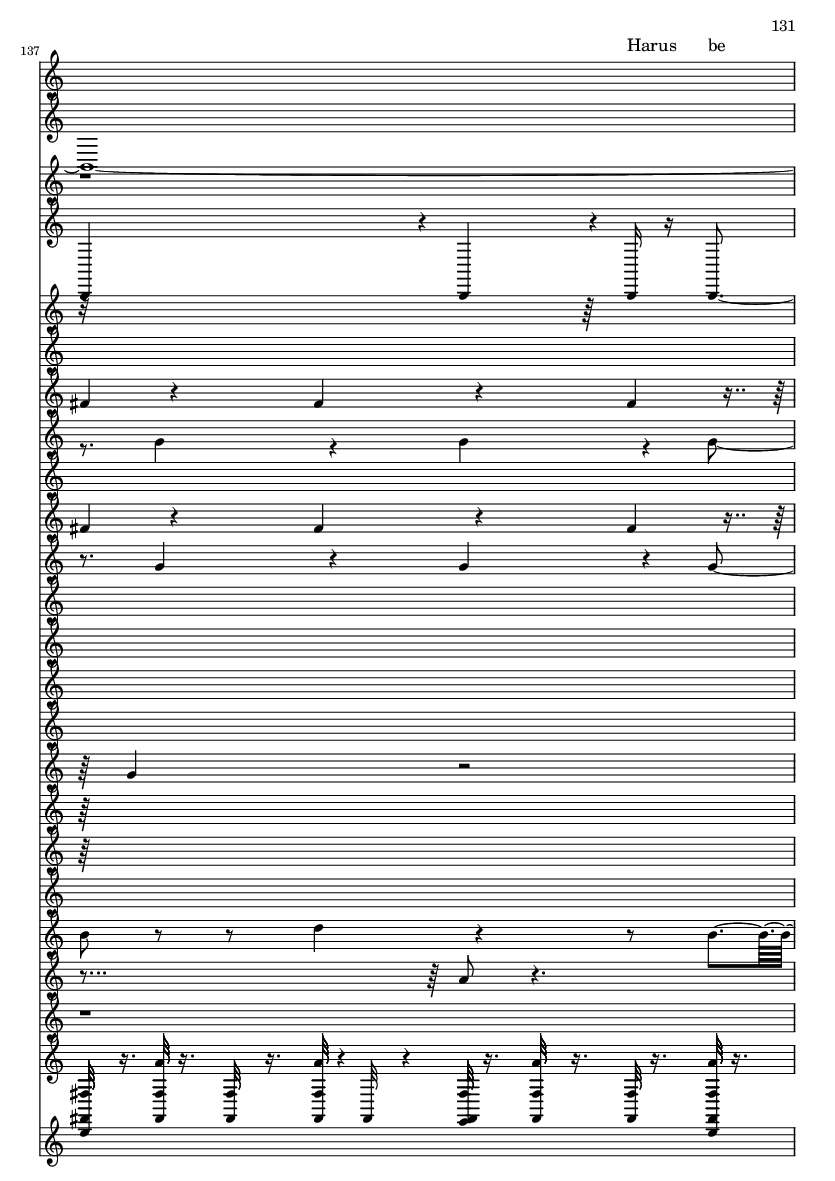 131

137

Harus be